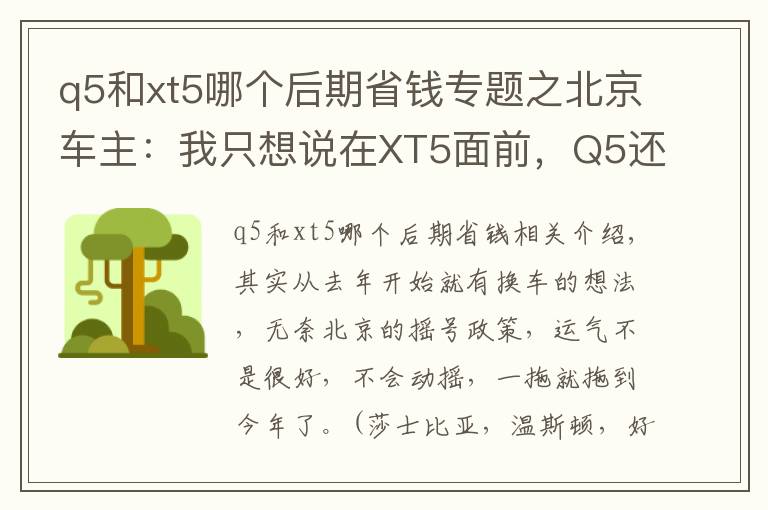 q5和xt5哪个后期省钱专题之北京车主：我只想说在XT5面前，Q5还

q5和xt5哪个后期省钱相关介绍，其实从去年开始就有换车的想法，无奈北京的摇号政策，运气不是很好，不会动摇，一拖就拖到今年了。（莎士比亚，温斯顿，好